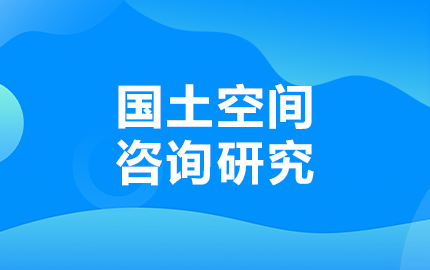 国土空间
咨询研究